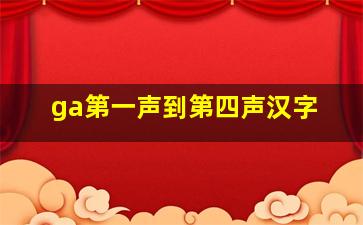 ga第一声到第四声汉字